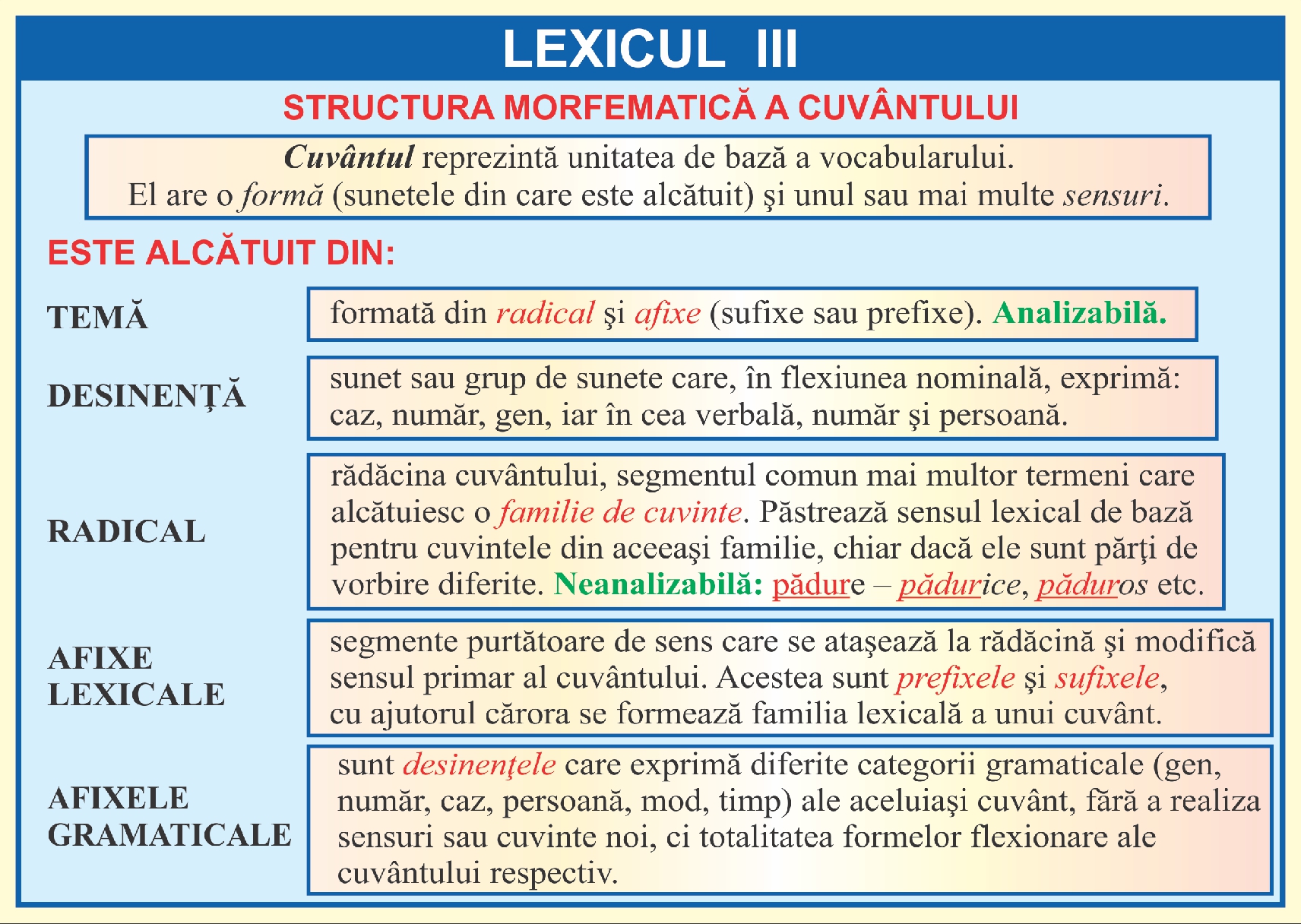 LEXICUL III

STRUCTURA MORFEMATICĂ A CUVÂNTULUI

Cuvântul reprezintă unitatea de bază a vocabularului. El are o formă (sunetele din care este alcătuit) şi unul sau mai multe sensuri.

ESTE ALCĂTUIT DIN:

TEMĂ

formată din radical şi afixe (sufixe sau prefixe). Analizabilă.

DESINENŢĂ

sunet sau grup de sunete care, în flexiunea nominală, exprimă: caz, număr, gen, iar în cea verbală, număr şi persoană.

RADICAL

rădăcina cuvântului, segmentul comun mai multor termeni care alcătuiesc o familie de cuvinte. Păstrează sensul lexical de bază pentru cuvintele din aceeaşi familie, chiar dacă ele sunt părţi de vorbire diferite. Neanalizabilă: pădure – pădurice, păduros etc.

AFIXE LEXICALE

segmente purtătoare de sens care se ataşează la rădăcină şi modifică sensul primar al cuvântului. Acestea sunt prefixele şi sufixele, cu ajutorul cărora se formează familia lexicală a unui cuvânt.

AFIXELE GRAMATICALE

sunt desinenţele care exprimă diferite categorii gramaticale (gen, număr, caz, persoană, mod, timp) ale aceluiaşi cuvânt, fără a realiza sensuri sau cuvinte noi, ci totalitatea formelor flexionare ale cuvântului respectiv.